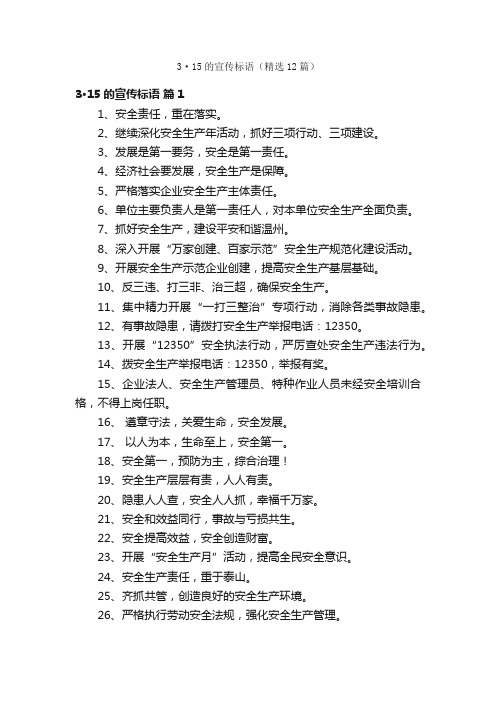 3·15的宣传标语（精选12篇）

3·15的宣传标语 篇1

1、安全责任，重在落实。

2、继续深化安全生产年活动，抓好三项行动、三项建设。

3、发展是第一要务，安全是第一责任。

4、经济社会要发展，安全生产是保障。

5、严格落实企业安全生产主体责任。

6、单位主要负责人是第一责任人，对本单位安全生产全面负责。

7、抓好安全生产，建设平安和谐温州。

8、深入开展“万家创建、百家示范”安全生产规范化建设活动。

9、开展安全生产示范企业创建，提高安全生产基层基础。

10、反三违、打三非、治三超，确保安全生产。

11、集中精力开展“一打三整治”专项行动，消除各类事故隐患。

12、有事故隐患，请拨打安全生产举报电话：12350。

13、开展“12350”安全执法行动，严厉查处安全生产违法行为。

14、拨安全生产举报电话：12350，举报有奖。

15、企业法人、安全生产管理员、特种作业人员未经安全培训合格，不得上岗任职。

16、 遵章守法，关爱生命，安全发展。

17、 以人为本，生命至上，安全第一。

18、安全第一，预防为主，综合治理！

19、安全生产层层有责，人人有责。

20、隐患人人查，安全人人抓，幸福千万家。

21、安全和效益同行，事故与亏损共生。

22、安全提高效益，安全创造财富。

23、开展“安全生产月”活动，提高全民安全意识。

24、安全生产责任，重于泰山。

25、齐抓共管，创造良好的安全生产环境。

26、严格执行劳动安全法规，强化安全生产管理。